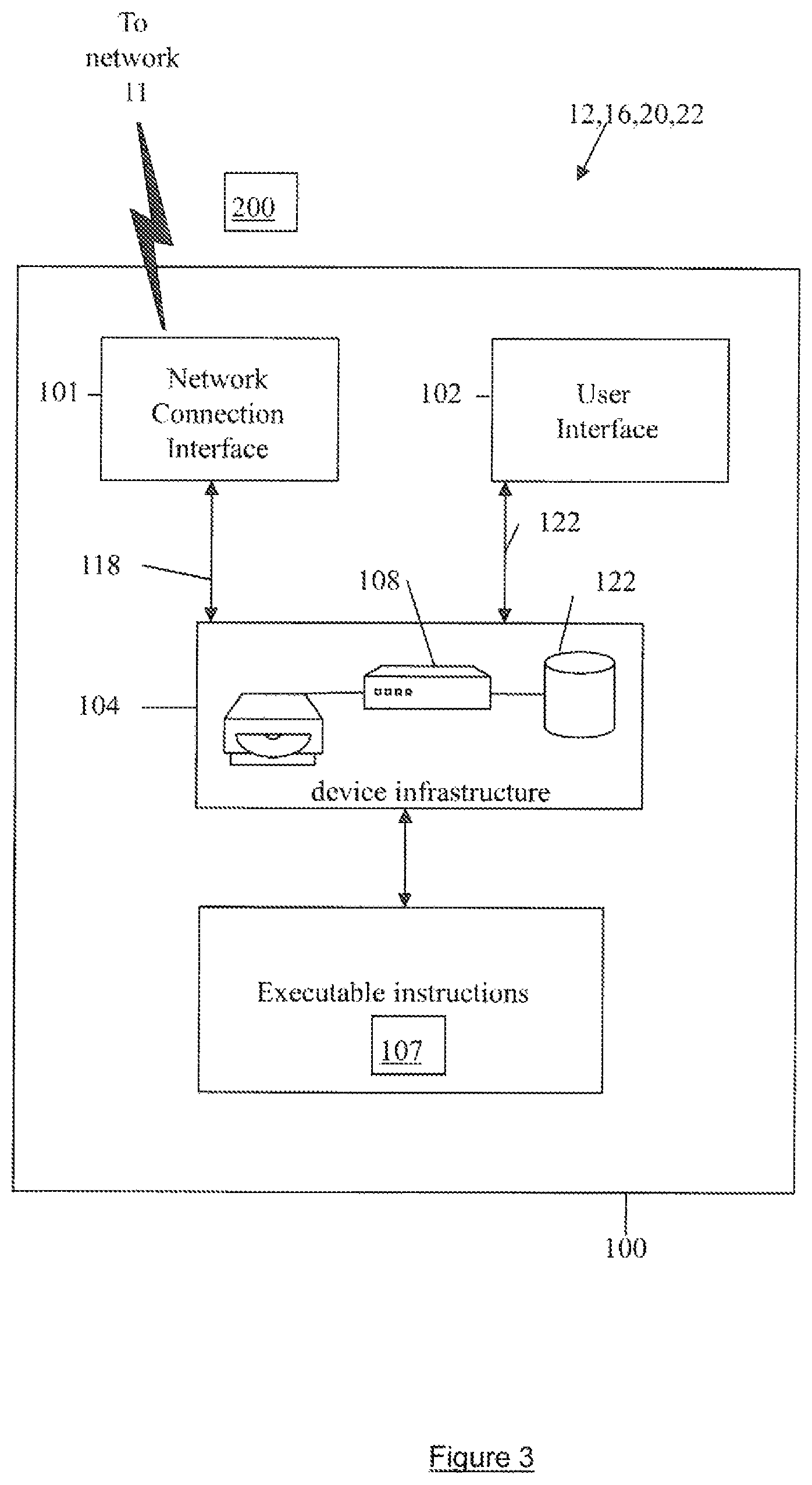 To network 11

12,16,20,22

200

101

Network Connection Interface

102

User Interface

122

118

108

122

104

device infrastructure

Executable instructions

107

100

Figure 3